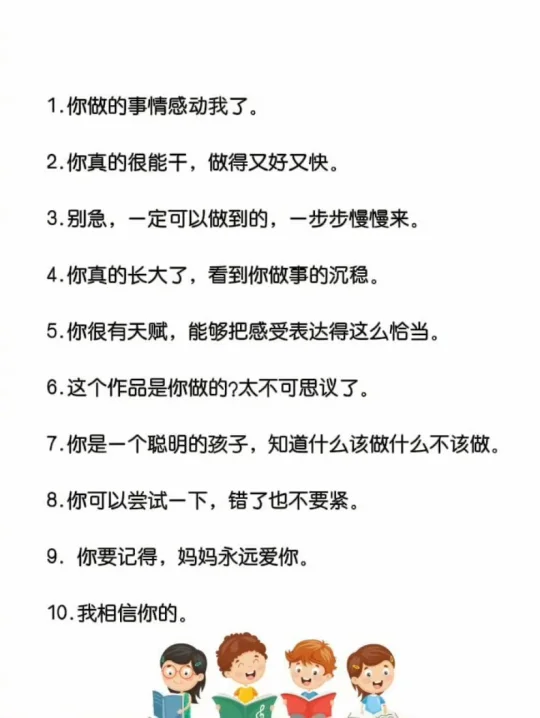 1.你做的事情感动我了。

2.你真的很能干，做得又好又快。

3.别急，一定可以做到的，一步步慢慢来。

4.你真的长大了，看到你做事的沉稳。

5.你很有天赋，能够把感受表达得这么恰当。

6.这个作品是你做的?太不可思议了。

7.你是一个聪明的孩子，知道什么该做什么不该做。

8.你可以尝试一下，错了也不要紧。

9. 你要记得，妈妈永远爱你。

10.我相信你的。